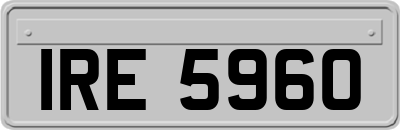 IRE 5960